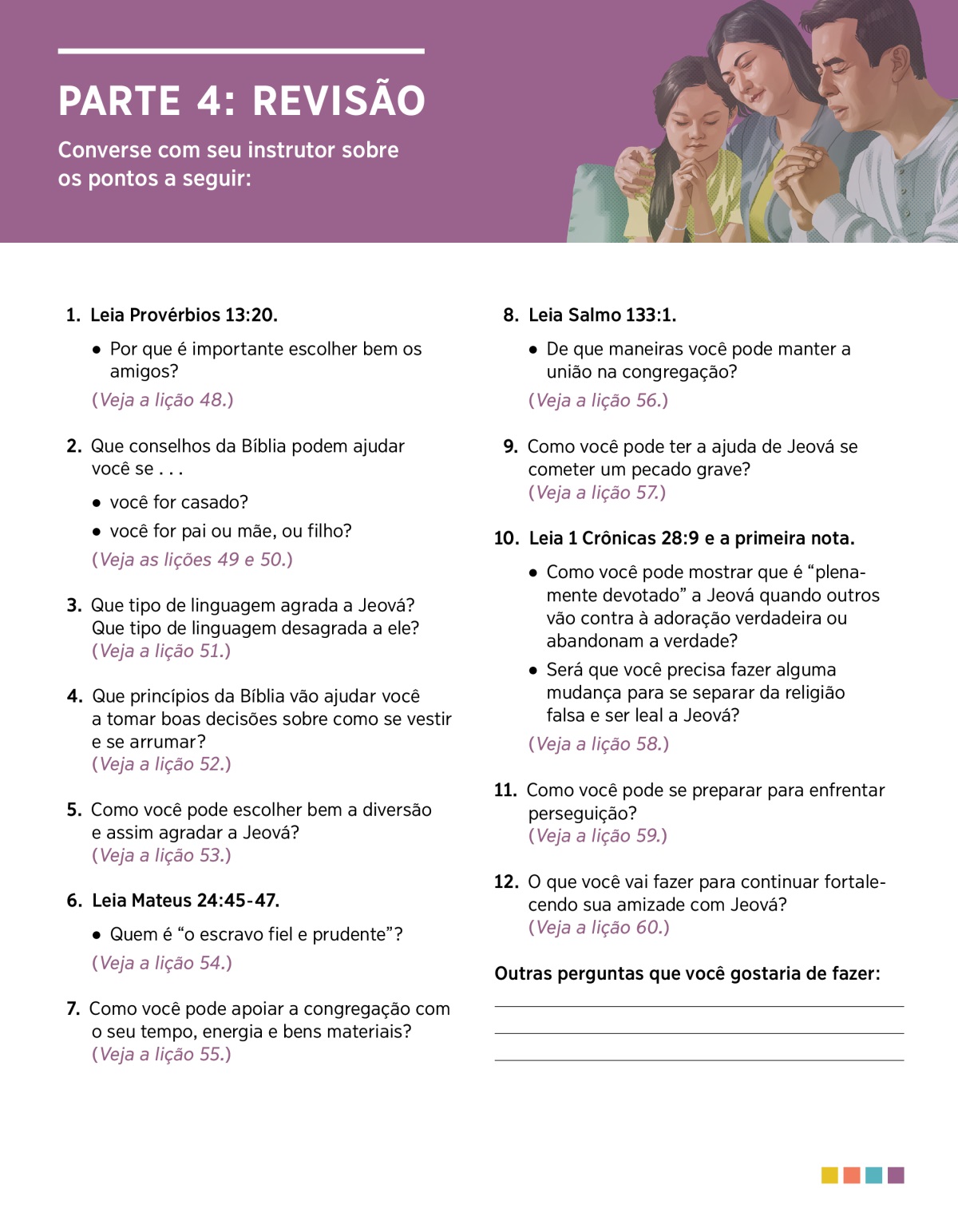 PARTE 4: REVISÃO

Converse com seu instrutor sobre os pontos a seguir:

1. Leia Provérbios 13:20.

• Por que é importante escolher bem os amigos?

(Veja a lição 48.)

2. Que conselhos da Bíblia podem ajudar você se . . .

• você for casado?

• você for pai ou mãe, ou filho?

(Veja as lições 49 e 50.)

3. Que tipo de linguagem agrada a Jeová? Que tipo de linguagem desagrada a ele? (Veja a lição 51.)

4. Que princípios da Bíblia vão ajudar você a tomar boas decisões sobre como se vestir e se arrumar? (Veja a lição 52.)

5. Como você pode escolher bem a diversão e assim agradar a Jeová? (Veja a lição 53.)

6. Leia Mateus 24:45-47.

• Quem é “o escravo fiel e prudente”?

(Veja a lição 54.)

7. Como você pode apoiar a congregação com o seu tempo, energia e bens materiais? (Veja a lição 55.)

8. Leia Salmo 133:1.

• De que maneiras você pode manter a união na congregação?

(Veja a lição 56.)

9. Como você pode ter a ajuda de Jeová se cometer um pecado grave? (Veja a lição 57.)

10. Leia 1 Crônicas 28:9 e a primeira nota.

• Como você pode mostrar que é “plenamente devotado” a Jeová quando outros vão contra à adoração verdadeira ou abandonam a verdade?

• Será que você precisa fazer alguma mudança para se separar da religião falsa e ser leal a Jeová?

(Veja a lição 58.)

11. Como você pode se preparar para enfrentar perseguição? (Veja a lição 59.)

12. O que você vai fazer para continuar fortalecendo sua amizade com Jeová? (Veja a lição 60.)

Outras perguntas que você gostaria de fazer: